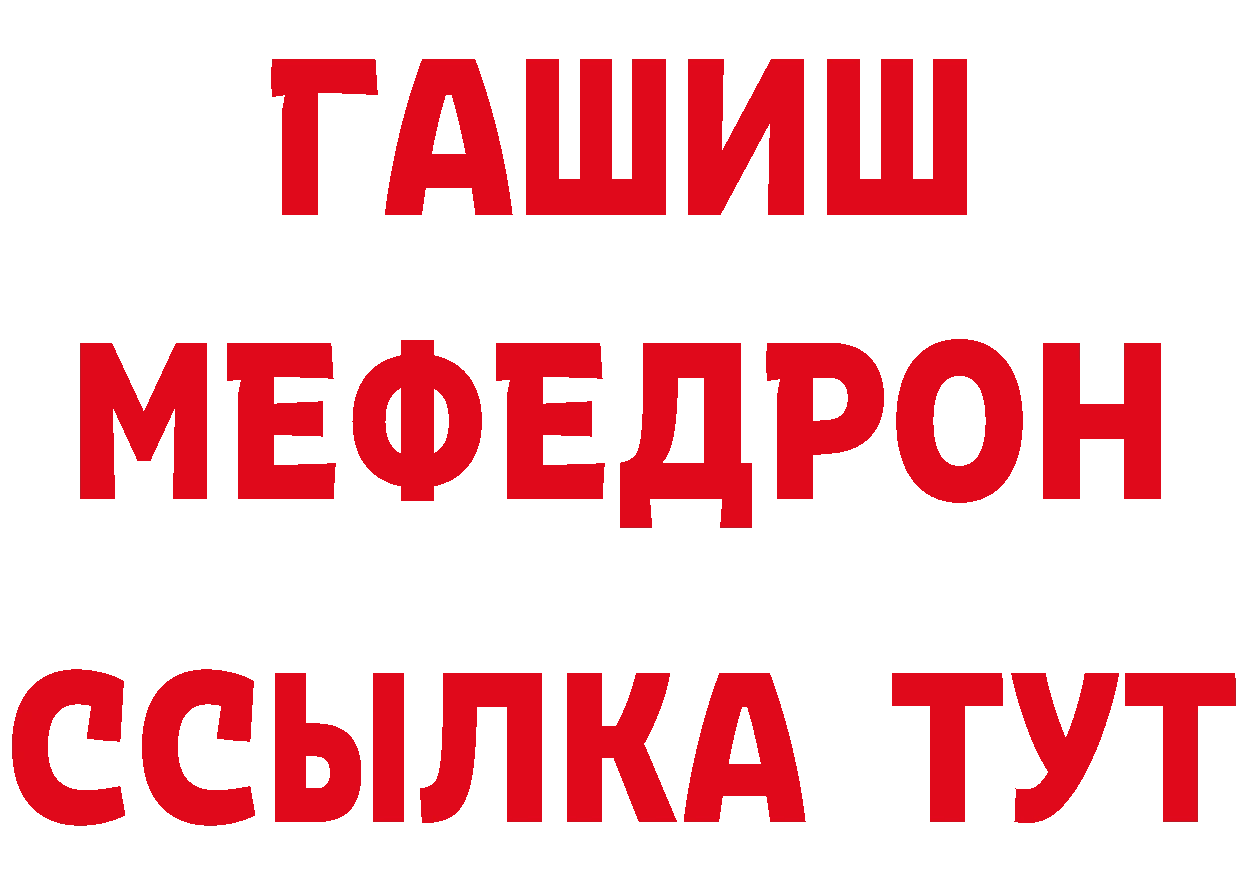 ГАШИШ
МЕФЕДРОН
ССЫЛКА ТУТ